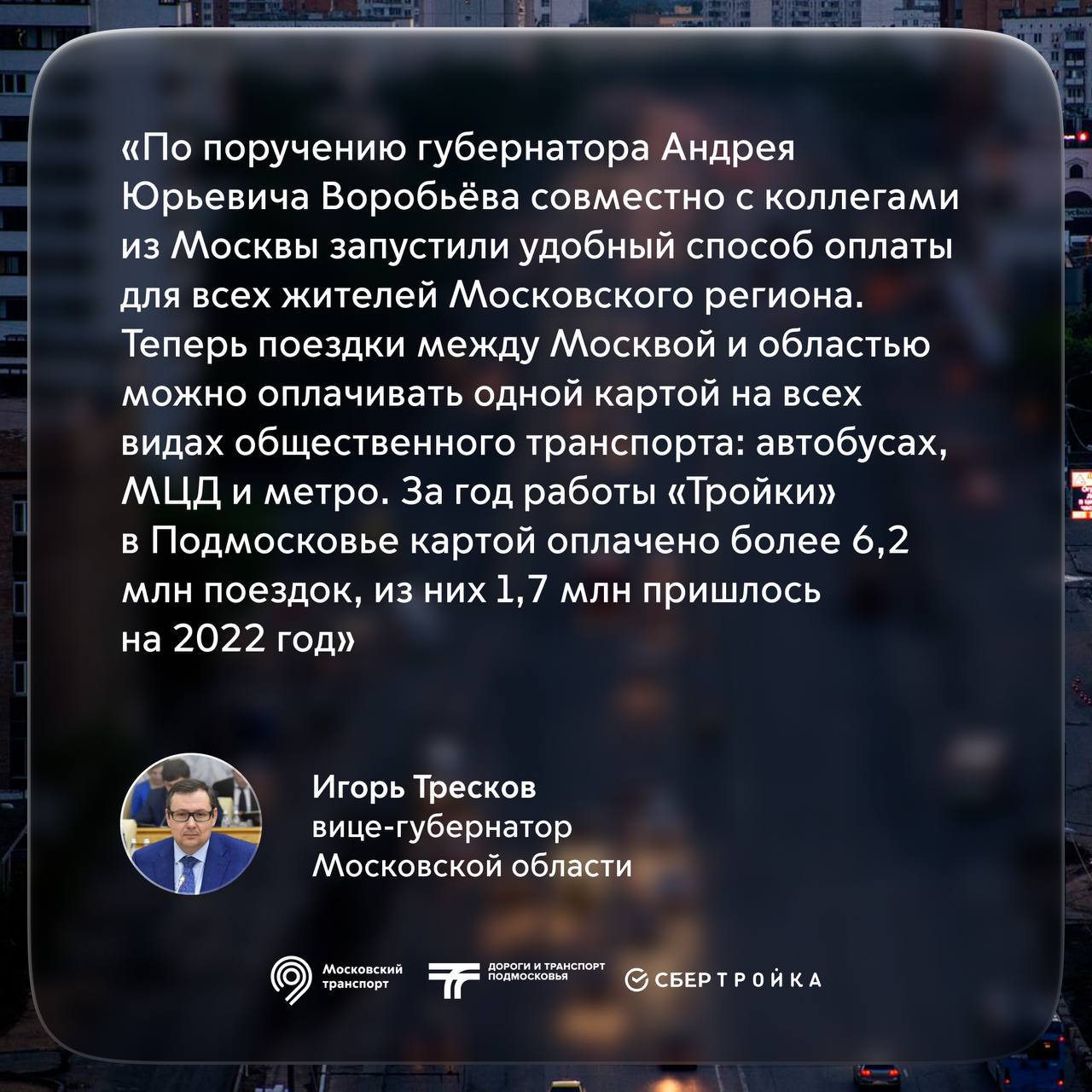 «По поручению губернатора Андрея Юрьевича Воробьёва совместно с коллегами из Москвы запустили удобный способ оплаты для всех жителей Московского региона. Теперь поездки между Москвой и областью можно оплачивать одной картой на всех видах общественного транспорта: автобусах, МЦД и метро. За год работы «Тройки» в Подмосковье картой оплачено более 6,2 млн поездок, из них 1,7 млн пришлось на 2022 год»

Игорь Тресков
вице-губернатор
Московской области

Московский транспорт
ДОРОГИ И ТРАНСПОРТ ПОДМОСКОВЬЯ
СБЕРТРОЙКА